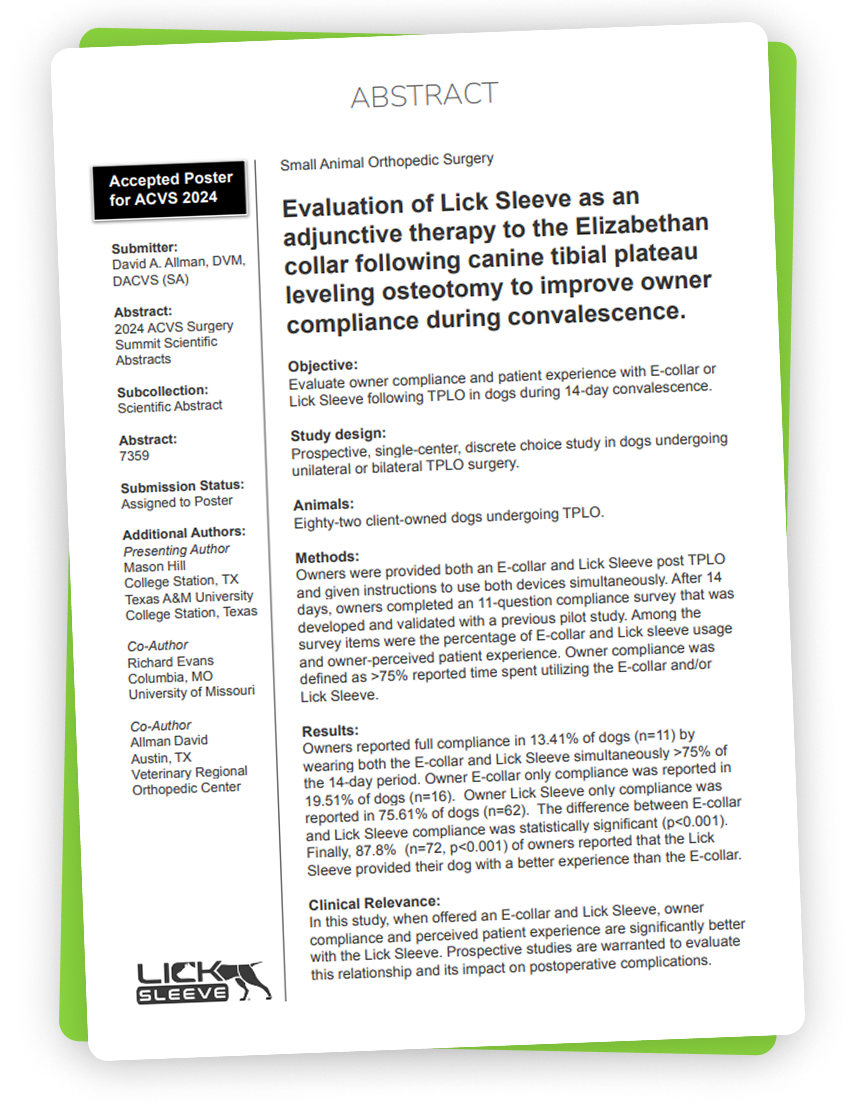 ABSTRACT

Accepted Poster for ACVS 2024

Submitter:
David A. Allman, DVM, DACVS (SA)

Abstract:
2024 ACVS Surgery Summit Scientific Abstracts

Subcollection:
Scientific Abstract

Abstract:
7359

Submission Status:
Assigned to Poster

Additional Authors:
Presenting Author
Mason Hill
College Station, TX
Texas A&M University
College Station, Texas

Co-Author
Richard Evans
Columbia, MO
University of Missouri

Co-Author
Allman David
Austin, TX
Veterinary Regional Orthopedic Center

LICK SLEEVE

Small Animal Orthopedic Surgery

Evaluation of Lick Sleeve as an adjunctive therapy to the Elizabethan collar following canine tibial plateau leveling osteotomy to improve owner compliance during convalescence.

Objective:
Evaluate owner compliance and patient experience with E-collar or Lick Sleeve following TPLO in dogs during 14-day convalescence.

Study design:
Prospective, single-center, discrete choice study in dogs undergoing unilateral or bilateral TPLO surgery.

Animals:
Eighty-two client-owned dogs undergoing TPLO.

Methods:
Owners were provided both an E-collar and Lick Sleeve post TPLO and given instructions to use both devices simultaneously. After 14 days, owners completed an 11-question compliance survey that was developed and validated with a previous pilot study. Among the survey items were the percentage of E-collar and Lick sleeve usage and owner-perceived patient experience. Owner compliance was defined as >75% reported time spent utilizing the E-collar and/or Lick Sleeve.

Results:
Owners reported full compliance in 13.41% of dogs (n=11) by wearing both the E-collar and Lick Sleeve simultaneously >75% of the 14-day period. Owner E-collar only compliance was reported in 19.51% of dogs (n=16). Owner Lick Sleeve only compliance was reported in 75.61% of dogs (n=62). The difference between E-collar and Lick Sleeve compliance was statistically significant (p<0.001). Finally, 87.8% (n=72, p<0.001) of owners reported that the Lick Sleeve provided their dog with a better experience than the E-collar.

Clinical Relevance:
In this study, when offered an E-collar and Lick Sleeve, owner compliance and perceived patient experience are significantly better with the Lick Sleeve. Prospective studies are warranted to evaluate this relationship and its impact on postoperative complications.